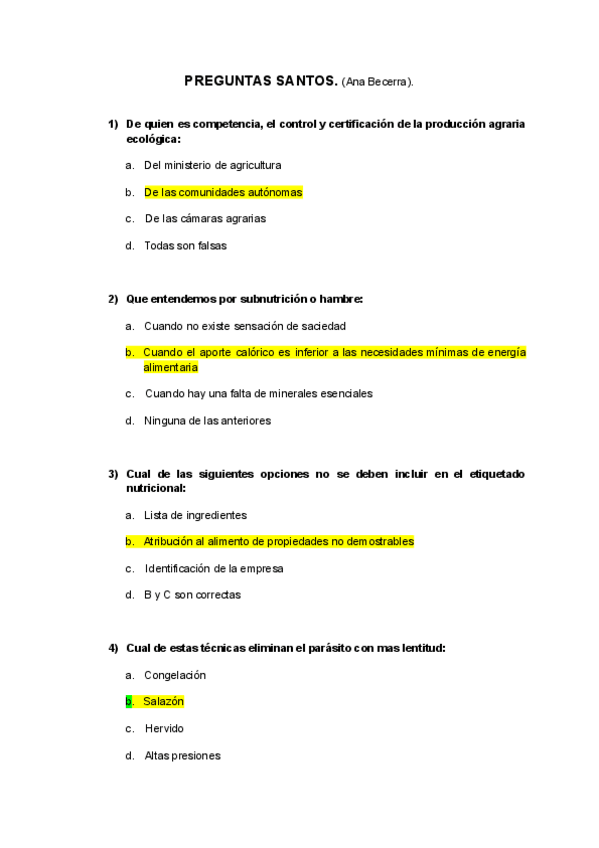 PREGUNTAS SANTOS. (Ana Becerra).

1) De quien es competencia, el control y certificación de la producción agraria ecológica:

a. Del ministerio de agricultura

b. De las comunidades autónomas

c. De las cámaras agrarias

d. Todas son falsas

2) Que entendemos por subnutrición o hambre:

a. Cuando no existe sensación de saciedad

b. Cuando el aporte calórico es inferior a las necesidades mínimas de energía alimentaria

c. Cuando hay una falta de minerales esenciales

d. Ninguna de las anteriores

3) Cual de las siguientes opciones no se deben incluir en el etiquetado nutricional:

a. Lista de ingredientes

b. Atribución al alimento de propiedades no demostrables

c. Identificación de la empresa

d. B y C son correctas

4) Cual de estas técnicas eliminan el parásito con mas lentitud:

a. Congelación

b. Salazón

c. Hervido

d. Altas presiones